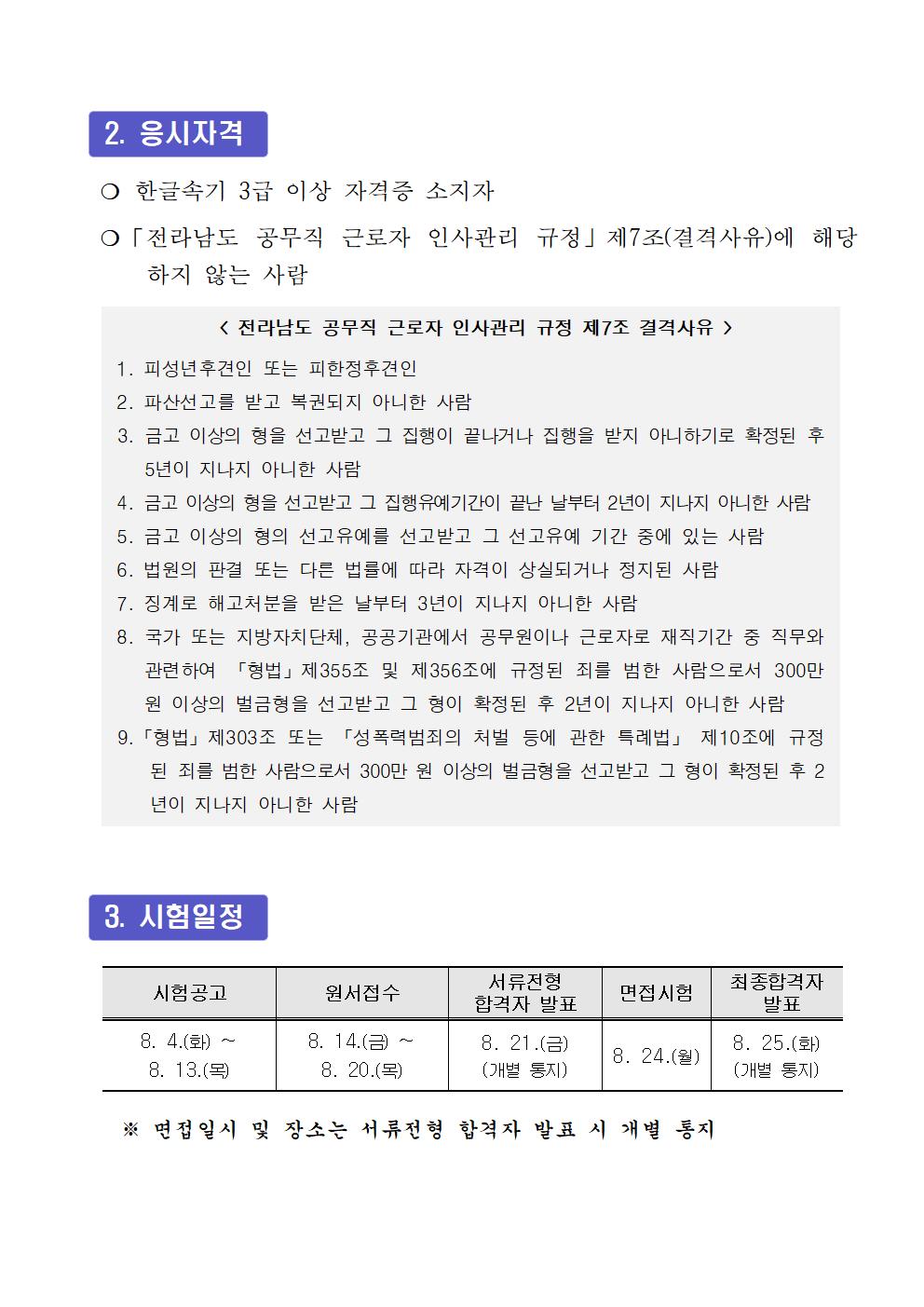 2. 응시자격

❍ 한글속기 3급 이상 자격증 소지자

❍「전라남도 공무직 근로자 인사관리 규정」제7조(결격사유)에 해당하지 않는 사람

< 전라남도 공무직 근로자 인사관리 규정 제7조 결격사유 >

1. 피성년후견인 또는 피한정후견인
2. 파산선고를 받고 복권되지 아니한 사람
3. 금고 이상의 형을 선고받고 그 집행이 끝나거나 집행을 받지 아니하기로 확정된 후 5년이 지나지 아니한 사람
4. 금고 이상의 형을 선고받고 그 집행유예기간이 끝난 날부터 2년이 지나지 아니한 사람
5. 금고 이상의 형의 선고유예를 선고받고 그 선고유예 기간 중에 있는 사람
6. 법원의 판결 또는 다른 법률에 따라 자격이 상실되거나 정지된 사람
7. 징계로 해고처분을 받은 날부터 3년이 지나지 아니한 사람
8. 국가 또는 지방자치단체, 공공기관에서 공무원이나 근로자로 재직기간 중 직무와 관련하여 「형법」제355조 및 제356조에 규정된 죄를 범한 사람으로서 300만 원 이상의 벌금형을 선고받고 그 형이 확정된 후 2년이 지나지 아니한 사람
9.「형법」제303조 또는 「성폭력범죄의 처벌 등에 관한 특례법」 제10조에 규정된 죄를 범한 사람으로서 300만 원 이상의 벌금형을 선고받고 그 형이 확정된 후 2년이 지나지 아니한 사람

3. 시험일정

| 시험공고 | 원서접수 | 서류전형 합격자 발표 | 면접시험 | 최종합격자 발표 |
|---|---|---|---|---|
| 8. 4.(화) ~ 8. 13.(목) | 8. 14.(금) ~ 8. 20.(목) | 8. 21.(금) (개별 통지) | 8. 24.(월) | 8. 25.(화) (개별 통지) |

※ 면접일시 및 장소는 서류전형 합격자 발표 시 개별 통지